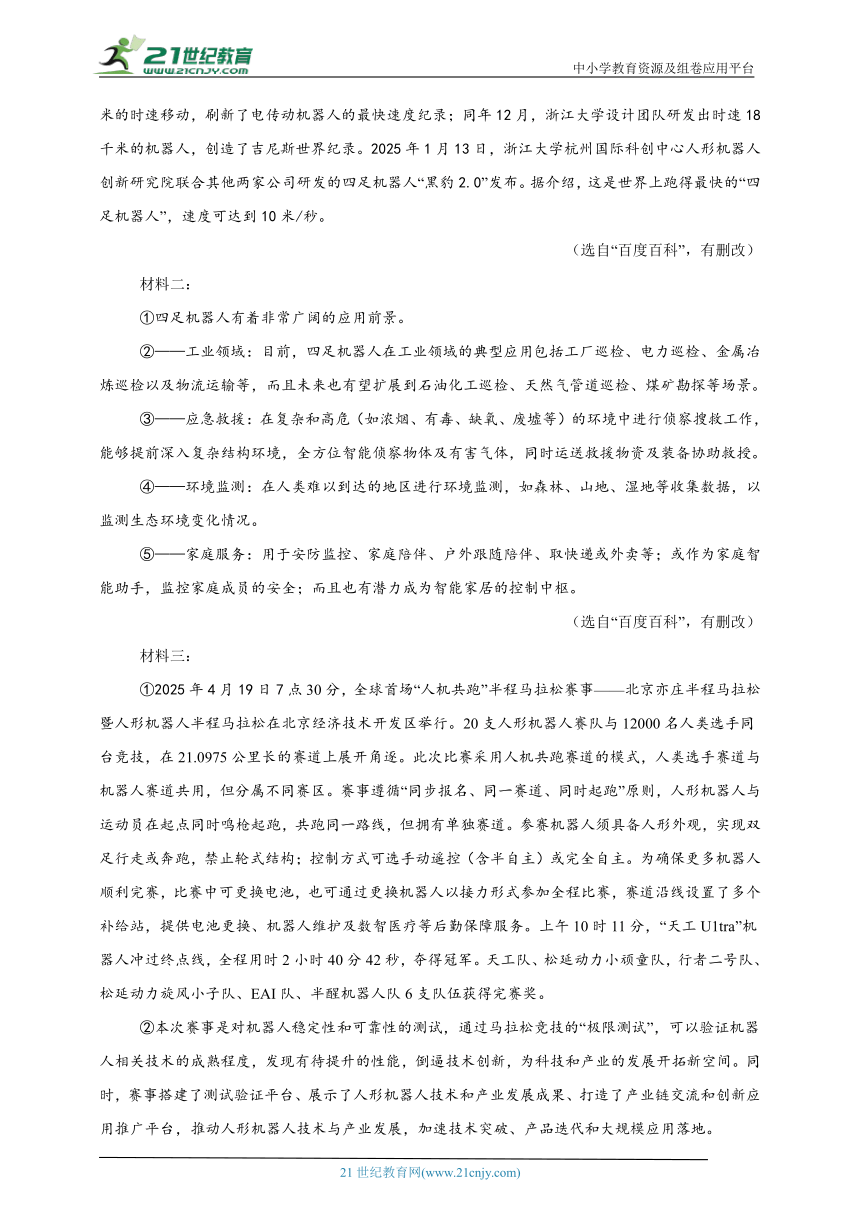 21世纪教育
www.21cnjy.com

中小学教育资源及组卷应用平台

米的时速移动，刷新了电传动机器人的最快速度纪录；同年12月，浙江大学设计团队研发出时速18千米的机器人，创造了吉尼斯世界纪录。2025年1月13日，浙江大学杭州国际科创中心人形机器人创新研究院联合其他两家公司研发的四足机器人“黑豹2.0”发布。据介绍，这是世界上跑得最快的“四足机器人”，速度可达到10米/秒。

（选自“百度百科”，有删改）

材料二：

①四足机器人有着非常广阔的应用前景。

②——工业领域：目前，四足机器人在工业领域的典型应用包括工厂巡检、电力巡检、金属冶炼巡检以及物流运输等，而且未来也有望扩展到石油化工巡检、天然气管道巡检、煤矿勘探等场景。

③——应急救援：在复杂和高危（如浓烟、有毒、缺氧、废墟等）的环境中进行侦察搜救工作，能够提前深入复杂结构环境，全方位智能侦察物体及有害气体，同时运送救援物资及装备协助救援。

④——环境监测：在人类难以到达的地区进行环境监测，如森林、山地、湿地等收集数据，以监测生态环境变化情况。

⑤——家庭服务：用于安防监控、家庭陪伴、户外跟随陪伴、取快递或外卖等；或作为家庭智能助手，监控家庭成员的安全；而且也有潜力成为智能家居的控制中枢。

（选自“百度百科”，有删改）

材料三：

①2025年4月19日7点30分，全球首场“人机共跑”半程马拉松赛事——北京亦庄半程马拉松暨人形机器人半程马拉松在北京经济技术开发区举行。20支人形机器人赛队与12000名人类选手同台竞技，在21.0975公里长的赛道上展开角逐。此次比赛采用人机共跑赛道的模式，人类选手赛道与机器人赛道共用，但分属不同赛区。赛事遵循“同步报名、同一赛道、同时起跑”原则，人形机器人与运动员在起点同时鸣枪起跑，共跑同一路线，但拥有单独赛道。参赛机器人须具备人形外观，实现双足行走或奔跑，禁止轮式结构；控制方式可选手动遥控（含半自主）或完全自主。为确保更多机器人顺利完赛，比赛中可更换电池，也可通过更换机器人以接力形式参加全程比赛，赛道沿线设置了多个补给站，提供电池更换、机器人维护及数智医疗等后勤保障服务。上午10时11分，“天工Ultra”机器人冲过终点线，全程用时2小时40分42秒，夺得冠军。天工队、松延动力小顽童队，行者二号队、松延动力旋风小子队、EAI队、半醒机器人队6支队伍获得完赛奖。

②本次赛事是对机器人稳定性和可靠性的测试，通过马拉松竞技的“极限测试”，可以验证机器人相关技术的成熟程度，发现有待提升的性能，倒逼技术创新，为科技和产业的发展开拓新空间。同时，赛事搭建了测试验证平台、展示了人形机器人技术和产业发展成果、打造了产业链交流和创新应用推广平台，推动人形机器人技术与产业发展，加速技术突破、产品迭代和大规模应用落地。

21世纪教育网(www.21cnjy.com)